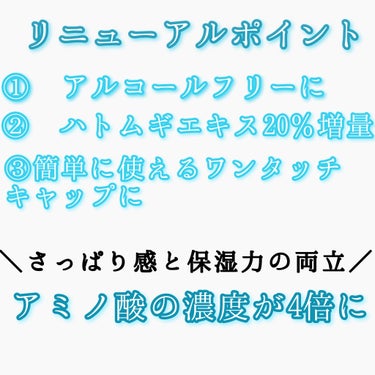 リニューアルポイント

① アルコールフリーに

② ハトムギエキス20%増量

③簡単に使えるワンタッチキャップに

＼さっぱり感と保湿力の両立／

アミノ酸の濃度が4倍に